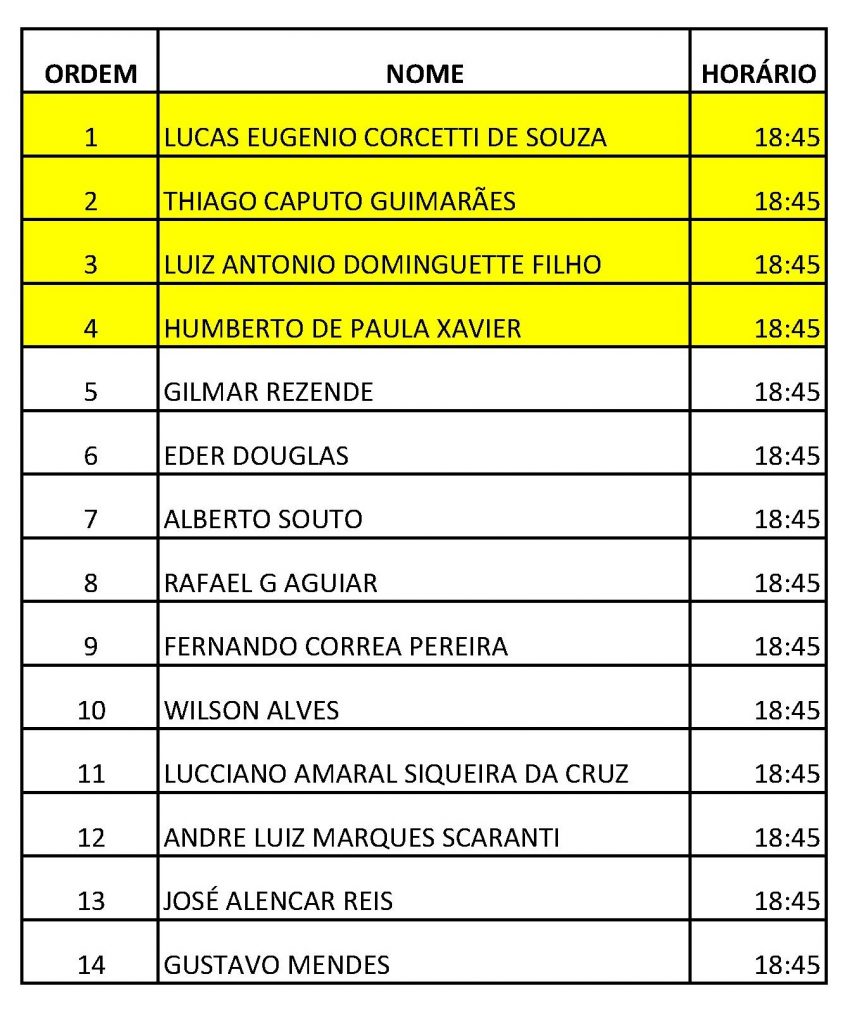 | ORDEM | NOME | HORÁRIO |
|---|---|---|
| 1 | LUCAS EUGENIO CORCETTI DE SOUZA | 18:45 |
| 2 | THIAGO CAPUTO GUIMARÃES | 18:45 |
| 3 | LUIZ ANTONIO DOMINGUETTE FILHO | 18:45 |
| 4 | HUMBERTO DE PAULA XAVIER | 18:45 |
| 5 | GILMAR REZENDE | 18:45 |
| 6 | EDER DOUGLAS | 18:45 |
| 7 | ALBERTO SOUTO | 18:45 |
| 8 | RAFAEL G AGUIAR | 18:45 |
| 9 | FERNANDO CORREA PEREIRA | 18:45 |
| 10 | WILSON ALVES | 18:45 |
| 11 | LUCCIANO AMARAL SIQUEIRA DA CRUZ | 18:45 |
| 12 | ANDRE LUIZ MARQUES SCARANTI | 18:45 |
| 13 | JOSÉ ALENCAR REIS | 18:45 |
| 14 | GUSTAVO MENDES | 18:45 |